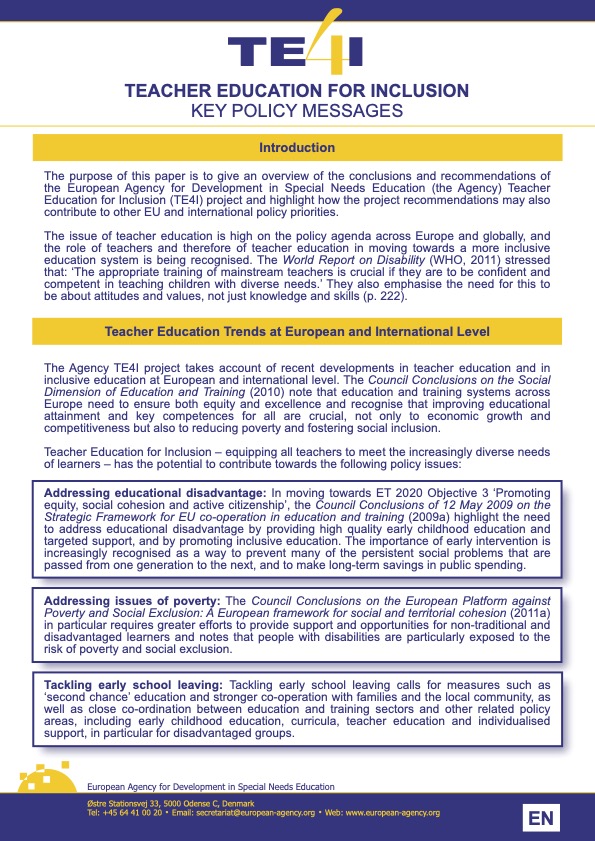 TE4I

TEACHER EDUCATION FOR INCLUSION
KEY POLICY MESSAGES

Introduction

The purpose of this paper is to give an overview of the conclusions and recommendations of the European Agency for Development in Special Needs Education (the Agency) Teacher Education for Inclusion (TE4I) project and highlight how the project recommendations may also contribute to other EU and international policy priorities.

The issue of teacher education is high on the policy agenda across Europe and globally, and the role of teachers and therefore of teacher education in moving towards a more inclusive education system is being recognised. The World Report on Disability (WHO, 2011) stressed that: 'The appropriate training of mainstream teachers is crucial if they are to be confident and competent in teaching children with diverse needs.' They also emphasise the need for this to be about attitudes and values, not just knowledge and skills (p. 222).

Teacher Education Trends at European and International Level

The Agency TE4I project takes account of recent developments in teacher education and in inclusive education at European and international level. The Council Conclusions on the Social Dimension of Education and Training (2010) note that education and training systems across Europe need to ensure both equity and excellence and recognise that improving educational attainment and key competences for all are crucial, not only to economic growth and competitiveness but also to reducing poverty and fostering social inclusion.

Teacher Education for Inclusion – equipping all teachers to meet the increasingly diverse needs of learners – has the potential to contribute towards the following policy issues:

Addressing educational disadvantage: In moving towards ET 2020 Objective 3 'Promoting equity, social cohesion and active citizenship', the Council Conclusions of 12 May 2009 on the Strategic Framework for EU co-operation in education and training (2009a) highlight the need to address educational disadvantage by providing high quality early childhood education and targeted support, and by promoting inclusive education. The importance of early intervention is increasingly recognised as a way to prevent many of the persistent social problems that are passed from one generation to the next, and to make long-term savings in public spending.

Addressing issues of poverty: The Council Conclusions on the European Platform against Poverty and Social Exclusion: A European framework for social and territorial cohesion (2011a) in particular requires greater efforts to provide support and opportunities for non-traditional and disadvantaged learners and notes that people with disabilities are particularly exposed to the risk of poverty and social exclusion.

Tackling early school leaving: Tackling early school leaving calls for measures such as 'second chance' education and stronger co-operation with families and the local community, as well as close co-ordination between education and training sectors and other related policy areas, including early childhood education, curricula, teacher education and individualised support, in particular for disadvantaged groups.

European Agency for Development in Special Needs Education
Østre Stationsvej 33, 5000 Odense C, Denmark
Tel: +45 64 41 00 20 • Email: secretariat@european-agency.org • Web: www.european-agency.org

EN